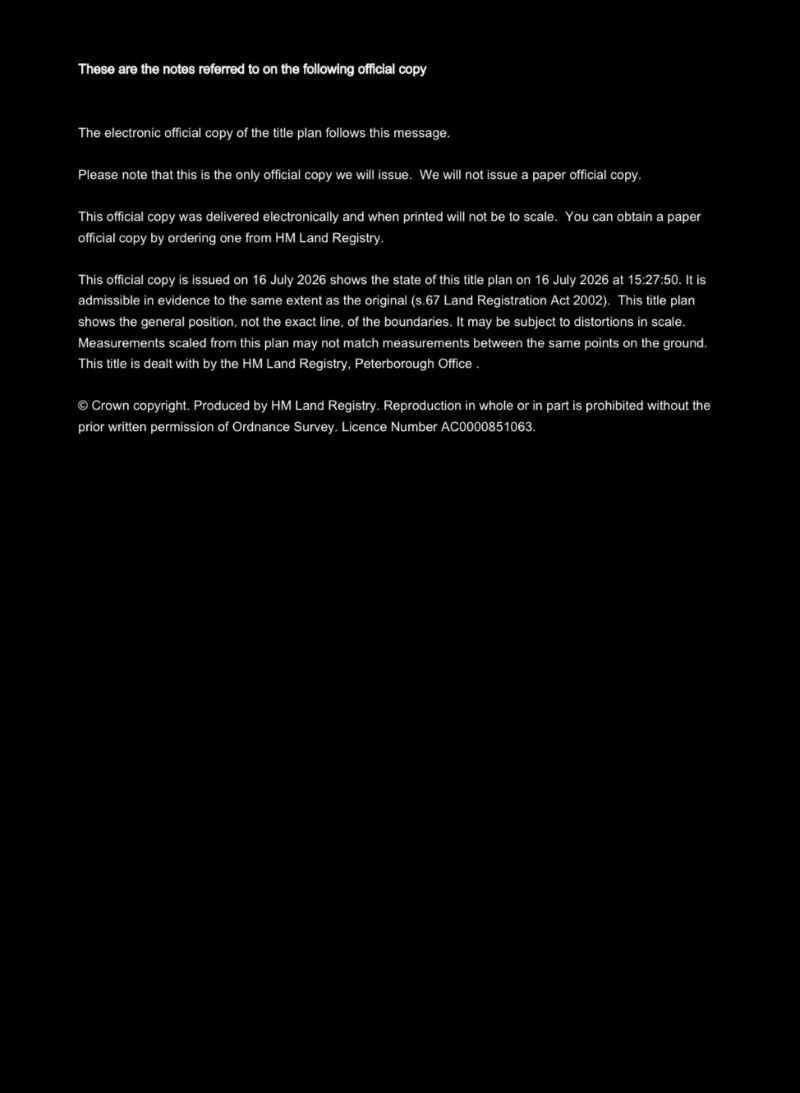 These are the notes referred to on the following official copy

The electronic official copy of the title plan follows this message.

Please note that this is the only official copy we will issue. We will not issue a paper official copy.

This official copy was delivered electronically and when printed will not be to scale. You can obtain a paper official copy by ordering one from HM Land Registry.

This official copy is issued on 16 July 2026 shows the state of this title plan on 16 July 2026 at 15:27:50. It is admissible in evidence to the same extent as the original (s.67 Land Registration Act 2002). This title plan shows the general position, not the exact line, of the boundaries. It may be subject to distortions in scale. Measurements scaled from this plan may not match measurements between the same points on the ground. This title is dealt with by the HM Land Registry, Peterborough Office .

© Crown copyright. Produced by HM Land Registry. Reproduction in whole or in part is prohibited without the prior written permission of Ordnance Survey. Licence Number AC0000851063.